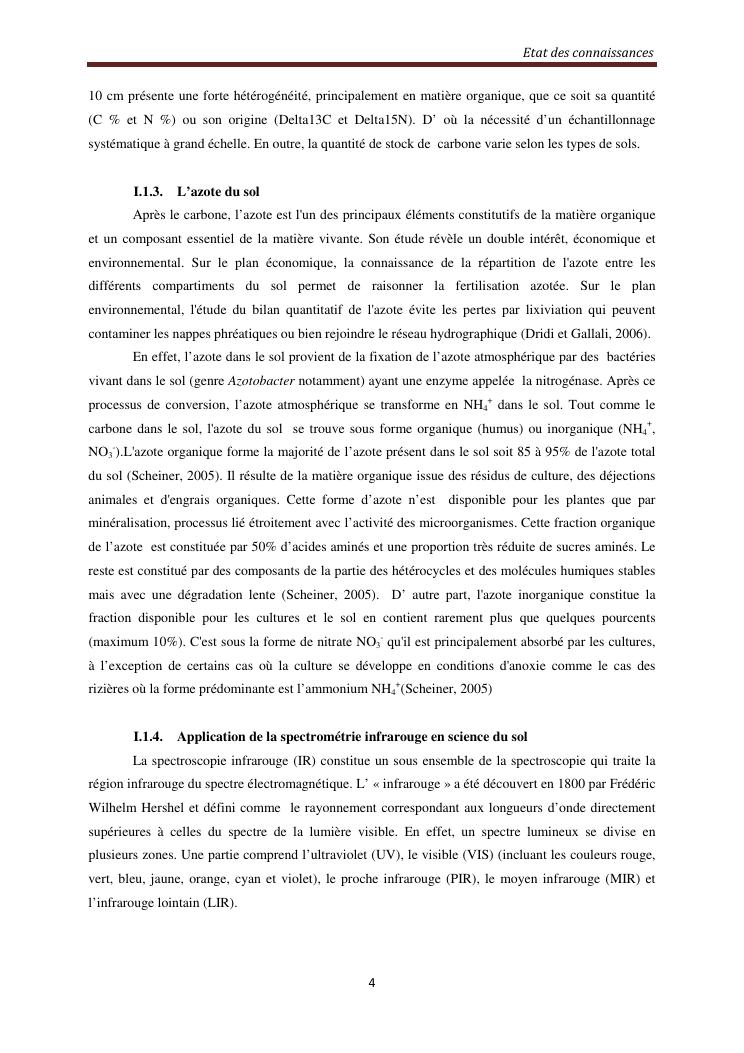 Etat des connaissances

10 cm présente une forte hétérogénéité, principalement en matière organique, que ce soit sa quantité (C % et N %) ou son origine (Delta13C et Delta15N). D' où la nécessité d'un échantillonnage systématique à grand échelle. En outre, la quantité de stock de carbone varie selon les types de sols.

I.1.3. L'azote du sol

Après le carbone, l'azote est l'un des principaux éléments constitutifs de la matière organique et un composant essentiel de la matière vivante. Son étude révèle un double intérêt, économique et environnemental. Sur le plan économique, la connaissance de la répartition de l'azote entre les différents compartiments du sol permet de raisonner la fertilisation azotée. Sur le plan environnemental, l'étude du bilan quantitatif de l'azote évite les pertes par lixiviation qui peuvent contaminer les nappes phréatiques ou bien rejoindre le réseau hydrographique (Dridi et Gallali, 2006).

En effet, l'azote dans le sol provient de la fixation de l'azote atmosphérique par des bactéries vivant dans le sol (genre Azotobacter notamment) ayant une enzyme appelée la nitrogénase. Après ce processus de conversion, l'azote atmosphérique se transforme en $NH_4^+$ dans le sol. Tout comme le carbone dans le sol, l'azote du sol se trouve sous forme organique (humus) ou inorganique ($NH_4^+$, $NO_3^-$).L'azote organique forme la majorité de l'azote présent dans le sol soit 85 à 95% de l'azote total du sol (Scheiner, 2005). Il résulte de la matière organique issue des résidus de culture, des déjections animales et d'engrais organiques. Cette forme d'azote n'est disponible pour les plantes que par minéralisation, processus lié étroitement avec l'activité des microorganismes. Cette fraction organique de l'azote est constituée par 50% d'acides aminés et une proportion très réduite de sucres aminés. Le reste est constitué par des composants de la partie des hétérocycles et des molécules humiques stables mais avec une dégradation lente (Scheiner, 2005). D' autre part, l'azote inorganique constitue la fraction disponible pour les cultures et le sol en contient rarement plus que quelques pourcents (maximum 10%). C'est sous la forme de nitrate $NO_3^-$ qu'il est principalement absorbé par les cultures, à l'exception de certains cas où la culture se développe en conditions d'anoxie comme le cas des rizières où la forme prédominante est l'ammonium $NH_4^+$(Scheiner, 2005)

I.1.4. Application de la spectrométrie infrarouge en science du sol

La spectroscopie infrarouge (IR) constitue un sous ensemble de la spectroscopie qui traite la région infrarouge du spectre électromagnétique. L' « infrarouge » a été découvert en 1800 par Frédéric Wilhelm Hershel et défini comme le rayonnement correspondant aux longueurs d'onde directement supérieures à celles du spectre de la lumière visible. En effet, un spectre lumineux se divise en plusieurs zones. Une partie comprend l'ultraviolet (UV), le visible (VIS) (incluant les couleurs rouge, vert, bleu, jaune, orange, cyan et violet), le proche infrarouge (PIR), le moyen infrarouge (MIR) et l'infrarouge lointain (LIR).

4